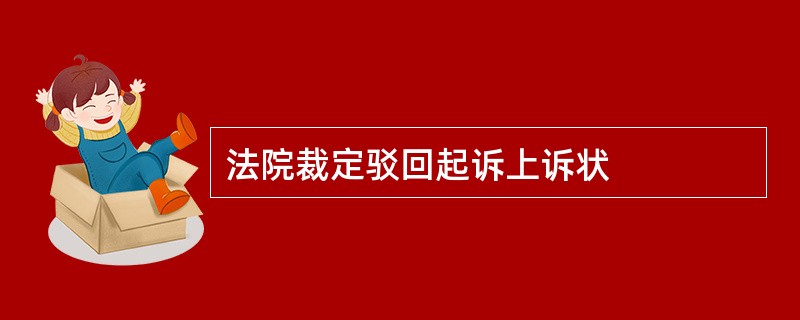 法院裁定驳回起诉上诉状